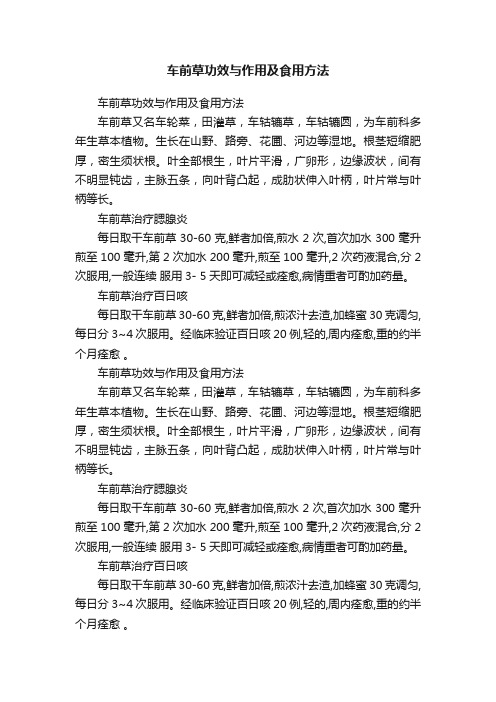 车前草功效与作用及食用方法

车前草功效与作用及食用方法

车前草又名车轮菜，田灌草，车轱辘草，车轱辘圆，为车前科多年生草本植物。生长在山野、路旁、花圃、河边等湿地。根茎短缩肥厚，密生须状根。叶全部根生，叶片平滑，广卵形，边缘波状，间有不明显钝齿，主脉五条，向叶背凸起，成肋状伸入叶柄，叶片常与叶柄等长。

车前草治疗腮腺炎

每日取干车前草 30-60 克,鲜者加倍,煎水 2 次,首次加水 300 毫升煎至 100 毫升,第 2 次加水 200 毫升,煎至 100 毫升,2 次药液混合,分 2 次服用,一般连续 服用 3- 5 天即可减轻或痊愈,病情重者可酌加药量。

车前草治疗百日咳

每日取干车前草 30-60 克,鲜者加倍,煎浓汁去渣,加蜂蜜 30 克调匀,每日分 3~4 次服用。经临床验证百日咳 20 例,轻的,周内痊愈,重的约半个月痊愈 。

车前草功效与作用及食用方法

车前草又名车轮菜，田灌草，车轱辘草，车轱辘圆，为车前科多年生草本植物。生长在山野、路旁、花圃、河边等湿地。根茎短缩肥厚，密生须状根。叶全部根生，叶片平滑，广卵形，边缘波状，间有不明显钝齿，主脉五条，向叶背凸起，成肋状伸入叶柄，叶片常与叶柄等长。

车前草治疗腮腺炎

每日取干车前草 30-60 克,鲜者加倍,煎水 2 次,首次加水 300 毫升煎至 100 毫升,第 2 次加水 200 毫升,煎至 100 毫升,2 次药液混合,分 2 次服用,一般连续 服用 3- 5 天即可减轻或痊愈,病情重者可酌加药量。

车前草治疗百日咳

每日取干车前草 30-60 克,鲜者加倍,煎浓汁去渣,加蜂蜜 30 克调匀,每日分 3~4 次服用。经临床验证百日咳 20 例,轻的,周内痊愈,重的约半个月痊愈 。